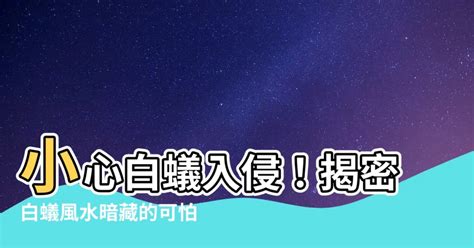 小心白蟻入侵！揭密
白蟻風水暗藏的可怕